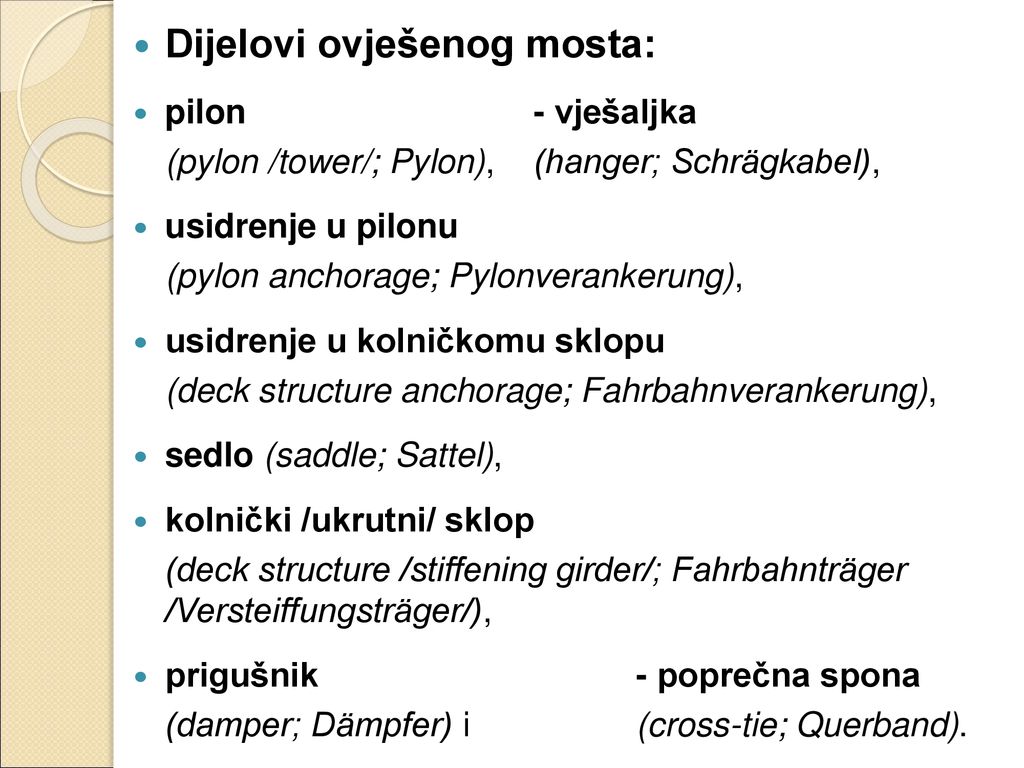 Dijelovi ovješenog mosta:

pilon - vješaljka
(pylon /tower/; Pylon), (hanger; Schrägkabel),

usidrenje u pilonu
(pylon anchorage; Pylonverankerung),

usidrenje u kolničkomu sklopu
(deck structure anchorage; Fahrbahnverankerung),

sedlo (saddle; Sattel),

kolnički /ukrutni/ sklop
(deck structure /stiffening girder/; Fahrbahnträger /Versteiffungsträger/),

prigušnik - poprečna spona
(damper; Dämpfer) i (cross-tie; Querband).